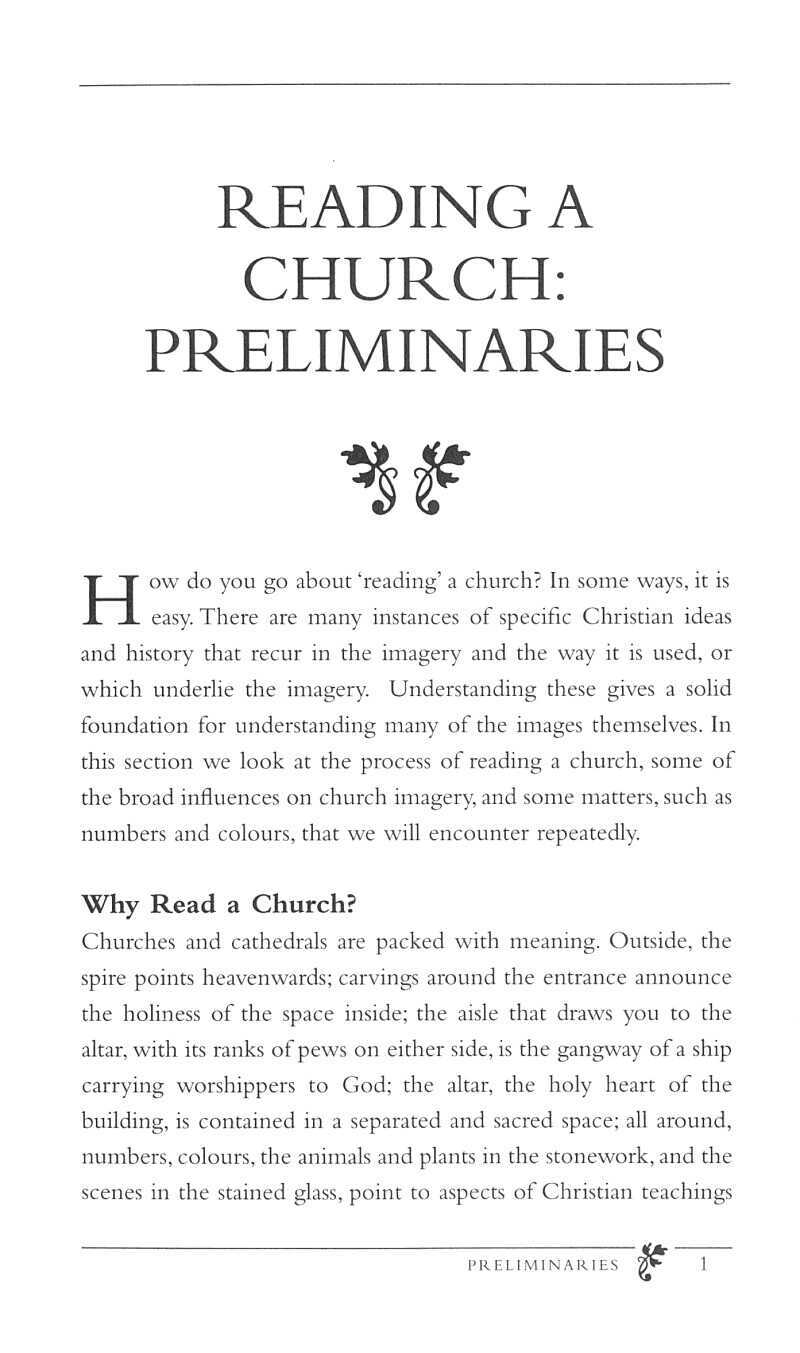 READING A CHURCH: PRELIMINARIES

How do you go about 'reading' a church? In some ways, it is easy. There are many instances of specific Christian ideas and history that recur in the imagery and the way it is used, or which underlie the imagery. Understanding these gives a solid foundation for understanding many of the images themselves. In this section we look at the process of reading a church, some of the broad influences on church imagery, and some matters, such as numbers and colours, that we will encounter repeatedly.

Why Read a Church?

Churches and cathedrals are packed with meaning. Outside, the spire points heavenwards; carvings around the entrance announce the holiness of the space inside; the aisle that draws you to the altar, with its ranks of pews on either side, is the gangway of a ship carrying worshippers to God; the altar, the holy heart of the building, is contained in a separated and sacred space; all around, numbers, colours, the animals and plants in the stonework, and the scenes in the stained glass, point to aspects of Christian teachings

PRELIMINARIES 1